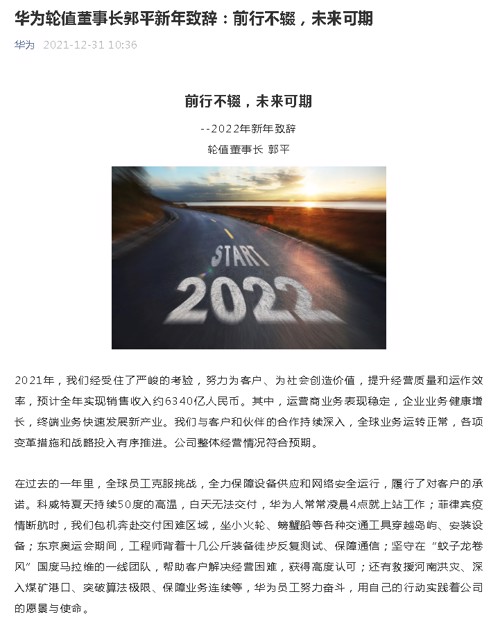 华为轮值董事长郭平新年致辞：前行不辍，未来可期

华为 2021-12-31 10:36

前行不辍，未来可期

--2022年新年致辞

轮值董事长 郭平

START

2022

2021年，我们经受住了严峻的考验，努力为客户、为社会创造价值，提升经营质量和运作效率，预计全年实现销售收入约6340亿人民币。其中，运营商业务表现稳定，企业业务健康增长，终端业务快速发展新产业。我们与客户和伙伴的合作持续深入，全球业务运转正常，各项变革措施和战略投入有序推进。公司整体经营情况符合预期。

在过去的一年里，全球员工克服挑战，全力保障设备供应和网络安全运行，履行了对客户的承诺。科威特夏天持续50度的高温，白天无法交付，华为人常常凌晨4点就上站工作；菲律宾疫情断航时，我们包机奔赴交付困难区域，坐小火轮、螃蟹船等各种交通工具穿越岛屿、安装设备；东京奥运会期间，工程师背着十几公斤装备徒步反复测试、保障通信；坚守在“蚊子龙卷风”国度马拉维的一线团队，帮助客户解决经营困难，获得高度认可；还有救援河南洪灾、深入煤矿港口、突破算法极限、保障业务连续等，华为员工努力奋斗，用自己的行动实践着公司的愿景与使命。